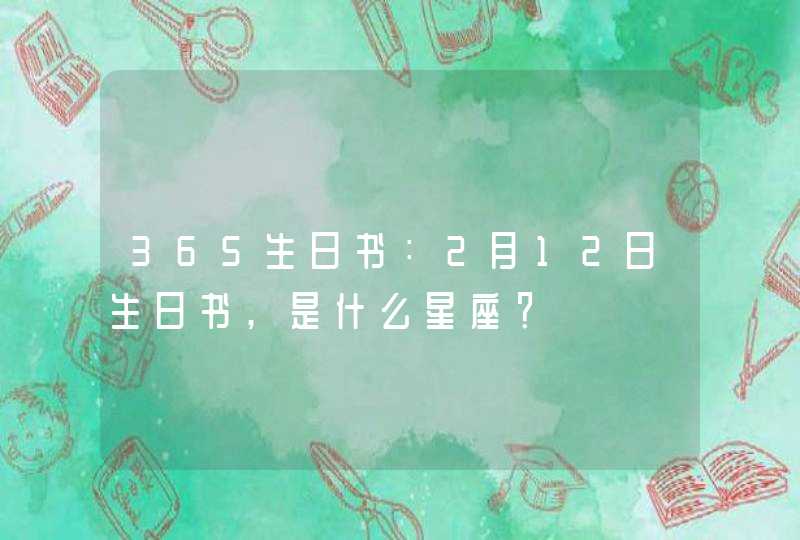 365生日书：2月12日生日书，是什么星座？

ABC